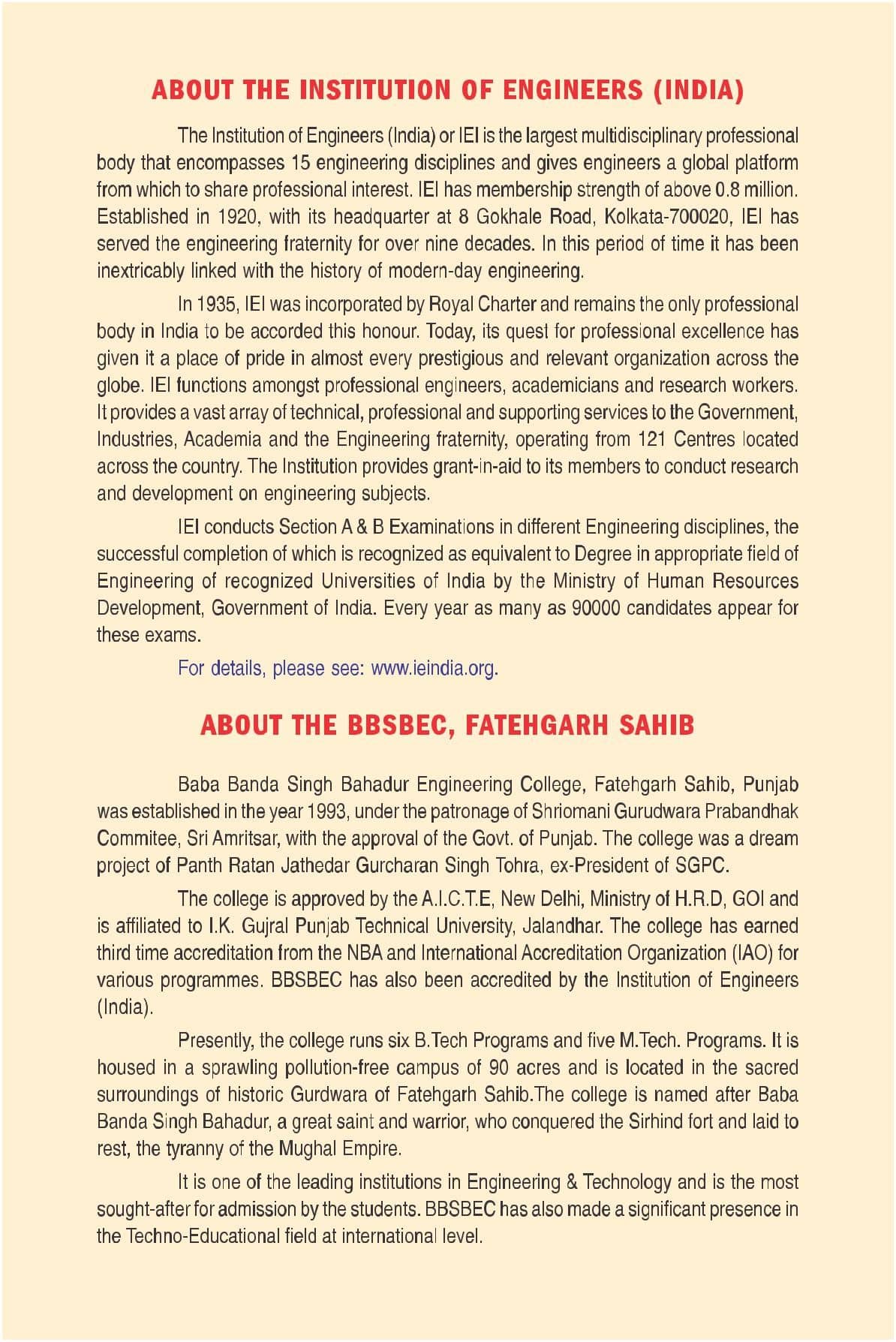 ABOUT THE INSTITUTION OF ENGINEERS (INDIA)

The Institution of Engineers (India) or IEI is the largest multidisciplinary professional body that encompasses 15 engineering disciplines and gives engineers a global platform from which to share professional interest. IEI has membership strength of above 0.8 million. Established in 1920, with its headquarter at 8 Gokhale Road, Kolkata-700020, IEI has served the engineering fraternity for over nine decades. In this period of time it has been inextricably linked with the history of modern-day engineering.

In 1935, IEI was incorporated by Royal Charter and remains the only professional body in India to be accorded this honour. Today, its quest for professional excellence has given it a place of pride in almost every prestigious and relevant organization across the globe. IEI functions amongst professional engineers, academicians and research workers. It provides a vast array of technical, professional and supporting services to the Government, Industries, Academia and the Engineering fraternity, operating from 121 Centres located across the country. The Institution provides grant-in-aid to its members to conduct research and development on engineering subjects.

IEI conducts Section A & B Examinations in different Engineering disciplines, the successful completion of which is recognized as equivalent to Degree in appropriate field of Engineering of recognized Universities of India by the Ministry of Human Resources Development, Government of India. Every year as many as 90000 candidates appear for these exams.

For details, please see: www.ieindia.org.

ABOUT THE BBSBEC, FATEHGARH SAHIB

Baba Banda Singh Bahadur Engineering College, Fatehgarh Sahib, Punjab was established in the year 1993, under the patronage of Shriomani Gurudwara Prabandhak Commitee, Sri Amritsar, with the approval of the Govt. of Punjab. The college was a dream project of Panth Ratan Jathedar Gurcharan Singh Tohra, ex-President of SGPC.

The college is approved by the A.I.C.T.E, New Delhi, Ministry of H.R.D, GOI and is affiliated to I.K. Gujral Punjab Technical University, Jalandhar. The college has earned third time accreditation from the NBA and International Accreditation Organization (IAO) for various programmes. BBSBEC has also been accredited by the Institution of Engineers (India).

Presently, the college runs six B.Tech Programs and five M.Tech. Programs. It is housed in a sprawling pollution-free campus of 90 acres and is located in the sacred surroundings of historic Gurdwara of Fatehgarh Sahib.The college is named after Baba Banda Singh Bahadur, a great saint and warrior, who conquered the Sirhind fort and laid to rest, the tyranny of the Mughal Empire.

It is one of the leading institutions in Engineering & Technology and is the most sought-after for admission by the students. BBSBEC has also made a significant presence in the Techno-Educational field at international level.